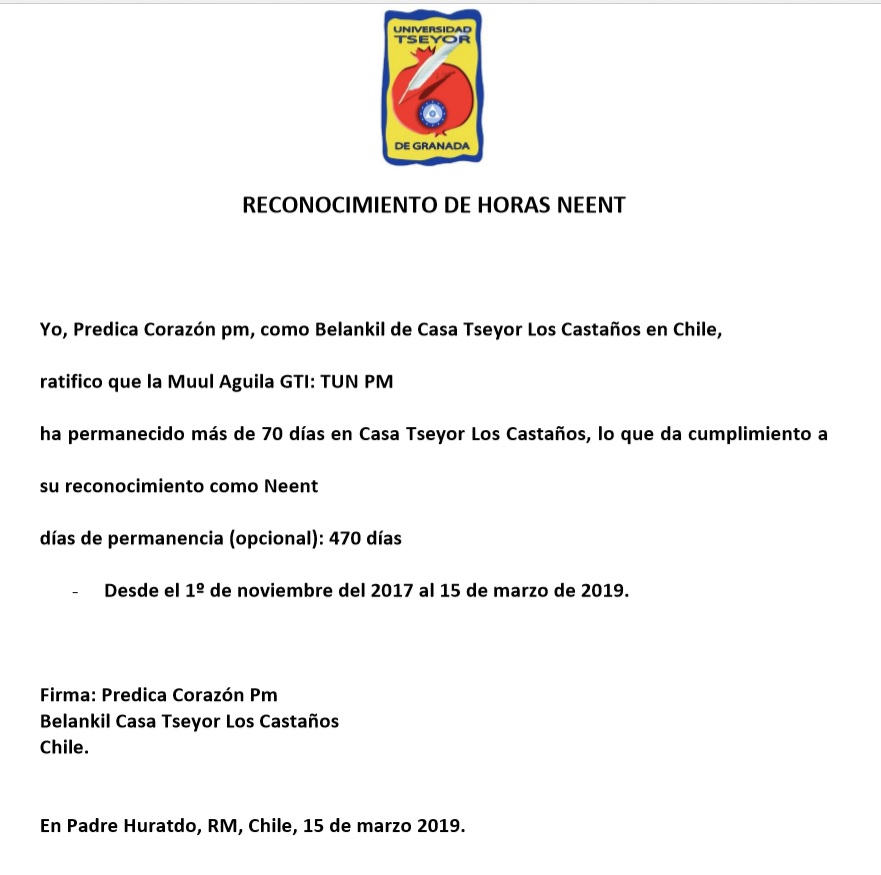 UNIVERSIDAD TSEYOR DE GRANADA

RECONOCIMIENTO DE HORAS NEENT

Yo, Predica Corazón pm, como Belankil de Casa Tseyor Los Castaños en Chile,

ratifico que la Muul Aguila GTI: TUN PM

ha permanecido más de 70 días en Casa Tseyor Los Castaños, lo que da cumplimiento a

su reconocimiento como Neent

días de permanencia (opcional): 470 días

- Desde el 1º de noviembre del 2017 al 15 de marzo de 2019.

Firma: Predica Corazón Pm
Belankil Casa Tseyor Los Castaños
Chile.

En Padre Huratdo, RM, Chile, 15 de marzo 2019.